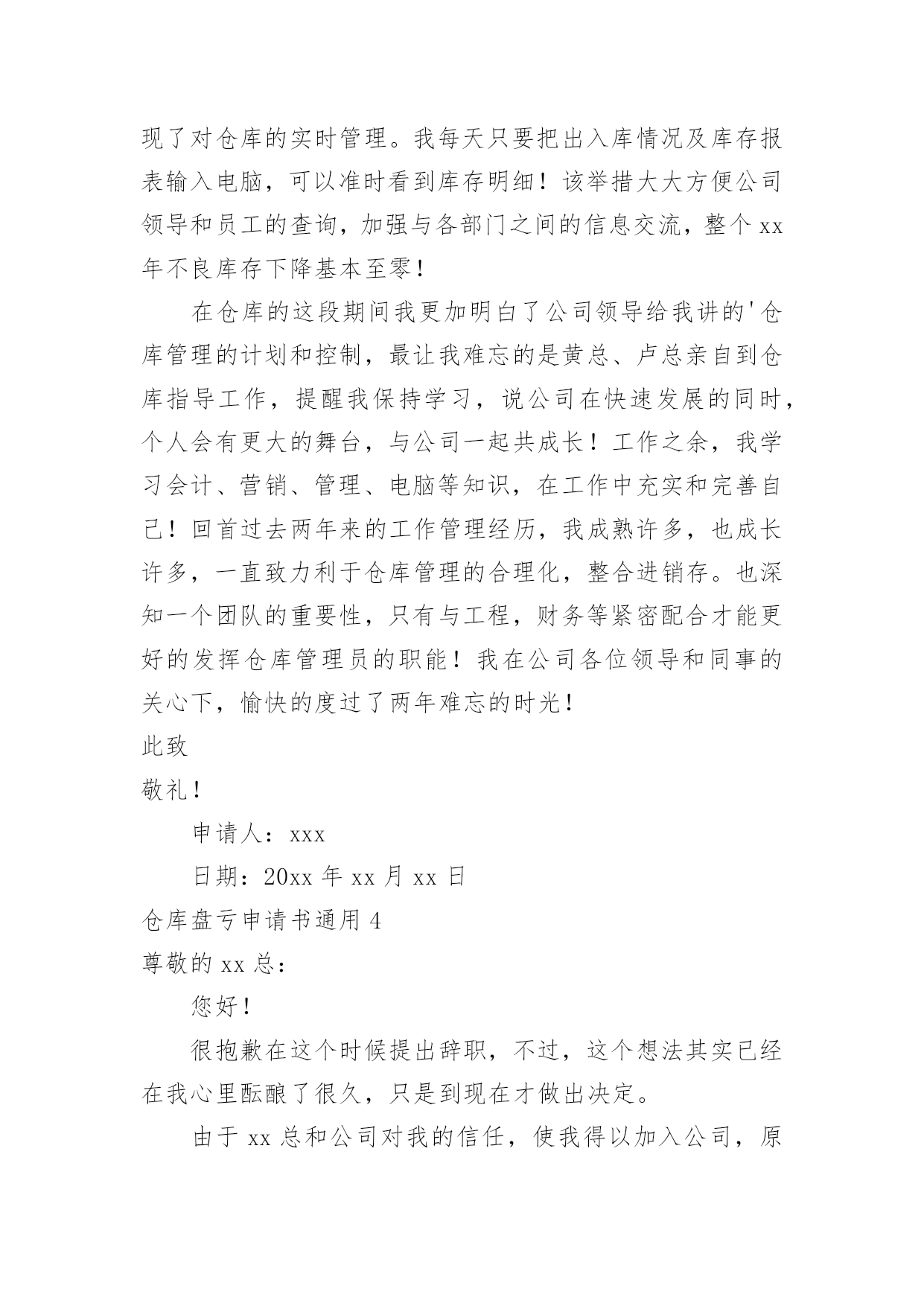 现了对仓库的实时管理。我每天只要把出入库情况及库存报表输入电脑，可以准时看到库存明细！该举措大大方便公司领导和员工的查询，加强与各部门之间的信息交流，整个 xx 年不良库存下降基本至零！

在仓库的这段期间我更加明白了公司领导给我讲的'仓库管理的计划和控制，最让我难忘的是黄总、卢总亲自到仓库指导工作，提醒我保持学习，说公司在快速发展的同时，个人会有更大的舞台，与公司一起共成长！工作之余，我学习会计、营销、管理、电脑等知识，在工作中充实和完善自己！回首过去两年来的工作管理经历，我成熟许多，也成长许多，一直致力利于仓库管理的合理化，整合进销存。也深知一个团队的重要性，只有与工程，财务等紧密配合才能更好的发挥仓库管理员的职能！我在公司各位领导和同事的关心下，愉快的度过了两年难忘的时光！

此致

敬礼！

申请人：xxx

日期：20xx 年 xx 月 xx 日

仓库盘亏申请书通用 4

尊敬的 xx 总：

您好！

很抱歉在这个时候提出辞职，不过，这个想法其实已经在我心里酝酿了很久，只是到现在才做出决定。

由于 xx 总和公司对我的信任，使我得以加入公司，原